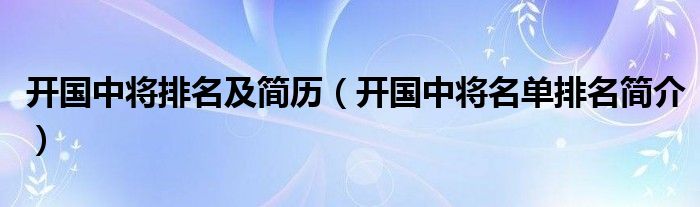 开国中将排名及简历（开国中将名单排名简介）